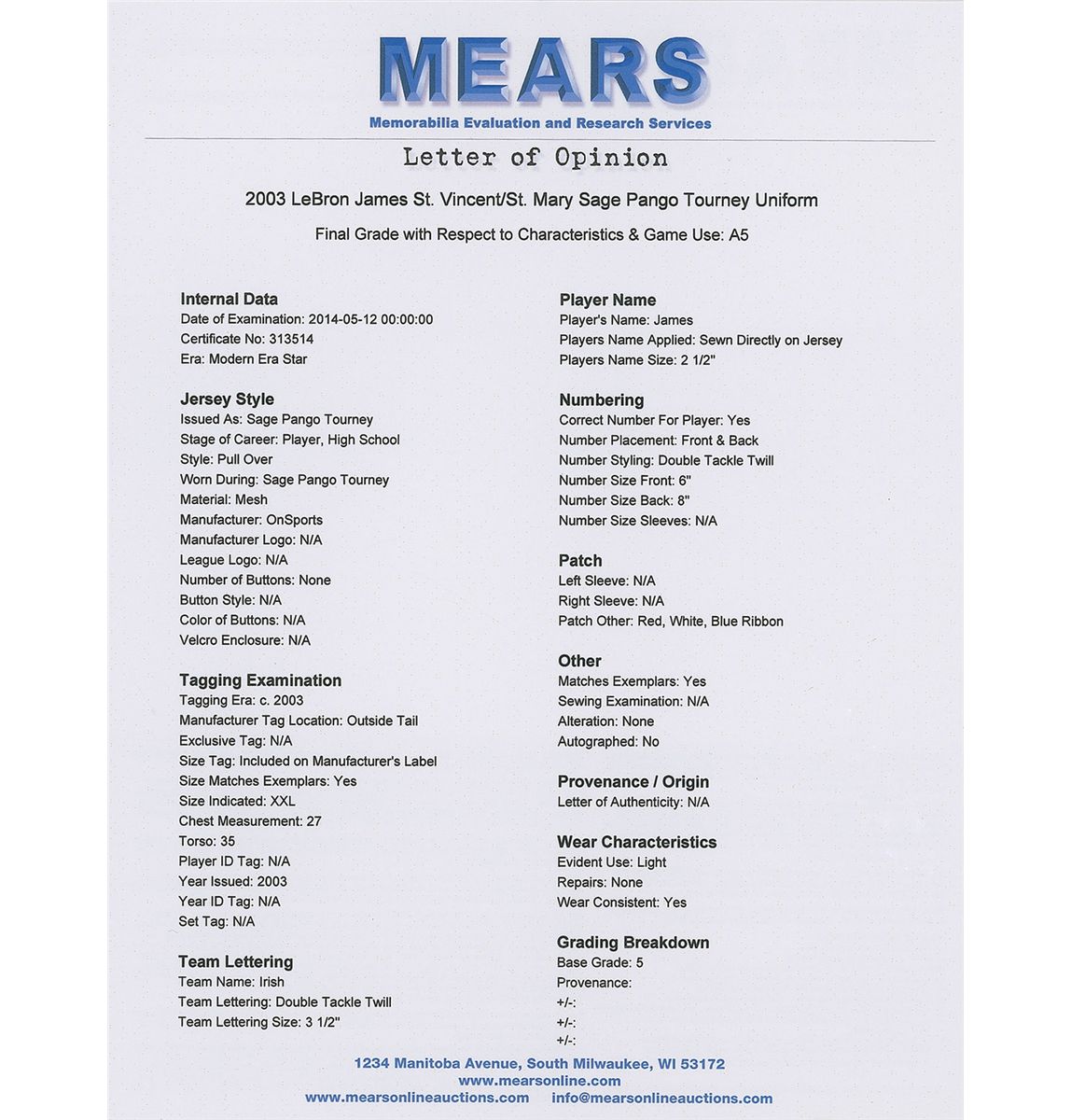 MEARS
Memorabilia Evaluation and Research Services

Letter of Opinion

2003 LeBron James St. Vincent/St. Mary Sage Pango Tourney Uniform

Final Grade with Respect to Characteristics & Game Use: A5

Internal Data
Date of Examination: 2014-05-12 00:00:00
Certificate No: 313514
Era: Modern Era Star

Jersey Style
Issued As: Sage Pango Tourney
Stage of Career: Player, High School
Style: Pull Over
Worn During: Sage Pango Tourney
Material: Mesh
Manufacturer: OnSports
Manufacturer Logo: N/A
League Logo: N/A
Number of Buttons: None
Button Style: N/A
Color of Buttons: N/A
Velcro Enclosure: N/A

Tagging Examination
Tagging Era: c. 2003
Manufacturer Tag Location: Outside Tail
Exclusive Tag: N/A
Size Tag: Included on Manufacturer's Label
Size Matches Exemplars: Yes
Size Indicated: XXL
Chest Measurement: 27
Torso: 35
Player ID Tag: N/A
Year Issued: 2003
Year ID Tag: N/A
Set Tag: N/A

Team Lettering
Team Name: Irish
Team Lettering: Double Tackle Twill
Team Lettering Size: 3 1/2"

Player Name
Player's Name: James
Players Name Applied: Sewn Directly on Jersey
Players Name Size: 2 1/2"

Numbering
Correct Number For Player: Yes
Number Placement: Front & Back
Number Styling: Double Tackle Twill
Number Size Front: 6"
Number Size Back: 8"
Number Size Sleeves: N/A

Patch
Left Sleeve: N/A
Right Sleeve: N/A
Patch Other: Red, White, Blue Ribbon

Other
Matches Exemplars: Yes
Sewing Examination: N/A
Alteration: None
Autographed: No

Provenance / Origin
Letter of Authenticity: N/A

Wear Characteristics
Evident Use: Light
Repairs: None
Wear Consistent: Yes

Grading Breakdown
Base Grade: 5
Provenance:
+/-:
+/-:
+/-:

1234 Manitoba Avenue, South Milwaukee, WI 53172
www.mearsonline.com
www.mearsonlineauctions.com info@mearsonlineauctions.com